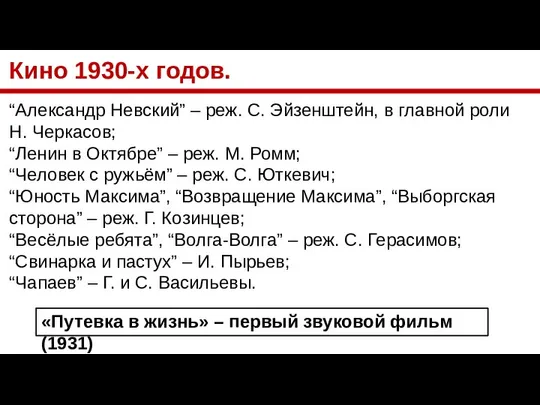 Кино 1930-х годов.

“Александр Невский” – реж. С. Эйзенштейн, в главной роли Н. Черкасов;
“Ленин в Октябре” – реж. М. Ромм;
“Человек с ружьём” – реж. С. Юткевич;
“Юность Максима”, “Возвращение Максима”, “Выборгская сторона” – реж. Г. Козинцев;
“Весёлые ребята”, “Волга-Волга” – реж. С. Герасимов;
“Свинарка и пастух” – И. Пырьев;
“Чапаев” – Г. и С. Васильевы.

«Путевка в жизнь» – первый звуковой фильм (1931)